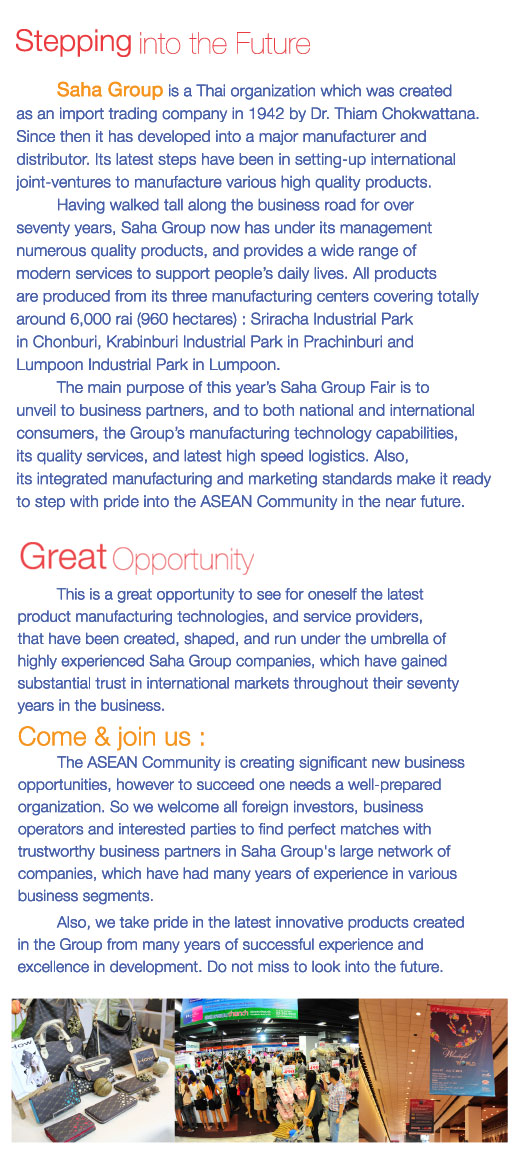 Stepping into the Future

Saha Group is a Thai organization which was created as an import trading company in 1942 by Dr. Thiam Chokwattana. Since then it has developed into a major manufacturer and distributor. Its latest steps have been in setting-up international joint-ventures to manufacture various high quality products.

Having walked tall along the business road for over seventy years, Saha Group now has under its management numerous quality products, and provides a wide range of modern services to support people's daily lives. All products are produced from its three manufacturing centers covering totally around 6,000 rai (960 hectares) : Sriracha Industrial Park in Chonburi, Krabinburi Industrial Park in Prachinburi and Lumpoon Industrial Park in Lumpoon.

The main purpose of this year's Saha Group Fair is to unveil to business partners, and to both national and international consumers, the Group's manufacturing technology capabilities, its quality services, and latest high speed logistics. Also, its integrated manufacturing and marketing standards make it ready to step with pride into the ASEAN Community in the near future.

Great Opportunity

This is a great opportunity to see for oneself the latest product manufacturing technologies, and service providers, that have been created, shaped, and run under the umbrella of highly experienced Saha Group companies, which have gained substantial trust in international markets throughout their seventy years in the business.

Come & join us :

The ASEAN Community is creating significant new business opportunities, however to succeed one needs a well-prepared organization. So we welcome all foreign investors, business operators and interested parties to find perfect matches with trustworthy business partners in Saha Group's large network of companies, which have had many years of experience in various business segments.

Also, we take pride in the latest innovative products created in the Group from many years of successful experience and excellence in development. Do not miss to look into the future.